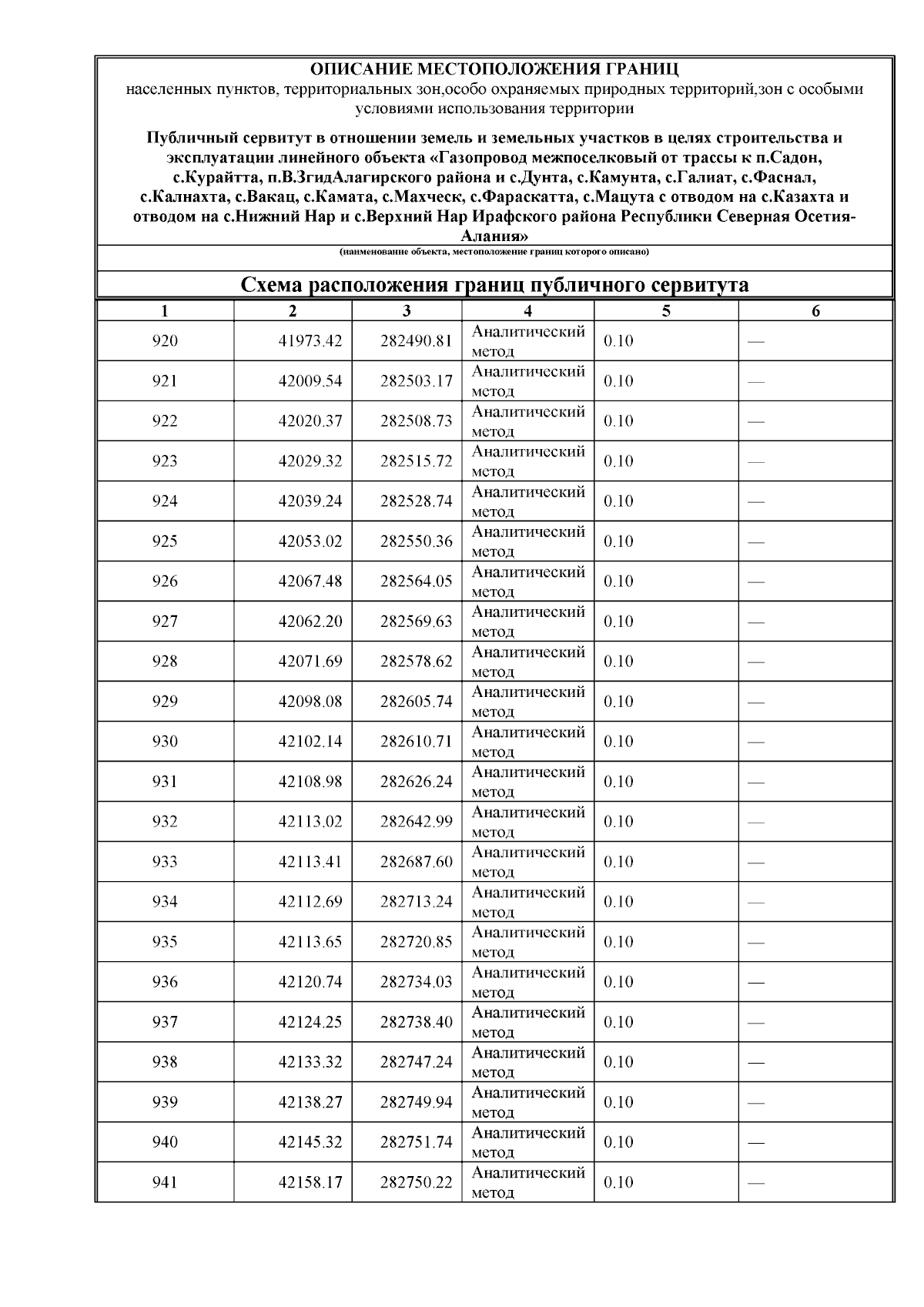 ОПИСАНИЕ МЕСТОПОЛОЖЕНИЯ ГРАНИЦ
населенных пунктов, территориальных зон,особо охраняемых природных территорий,зон с особыми условиями использования территории

Публичный сервитут в отношении земель и земельных участков в целях строительства и эксплуатации линейного объекта «Газопровод межпоселковый от трассы к п.Садон, с.Курайтта, п.В.ЗгидАлагирского района и с.Дунта, с.Камунта, с.Галиат, с.Фаснал, с.Калнахта, с.Вакац, с.Камата, с.Махческ, с.Фараскатта, с.Мацута с отводом на с.Казахта и отводом на с.Нижний Нар и с.Верхний Нар Ирафского района Республики Северная Осетия-Алания»

(наименование объекта, местоположение границ которого описано)

Схема расположения границ публичного сервитута

| 1 | 2 | 3 | 4 | 5 | 6 |
|---|---|---|---|---|---|
| 920 | 41973.42 | 282490.81 | Аналитический метод | 0.10 | — |
| 921 | 42009.54 | 282503.17 | Аналитический метод | 0.10 | — |
| 922 | 42020.37 | 282508.73 | Аналитический метод | 0.10 | — |
| 923 | 42029.32 | 282515.72 | Аналитический метод | 0.10 | — |
| 924 | 42039.24 | 282528.74 | Аналитический метод | 0.10 | — |
| 925 | 42053.02 | 282550.36 | Аналитический метод | 0.10 | — |
| 926 | 42067.48 | 282564.05 | Аналитический метод | 0.10 | — |
| 927 | 42062.20 | 282569.63 | Аналитический метод | 0.10 | — |
| 928 | 42071.69 | 282578.62 | Аналитический метод | 0.10 | — |
| 929 | 42098.08 | 282605.74 | Аналитический метод | 0.10 | — |
| 930 | 42102.14 | 282610.71 | Аналитический метод | 0.10 | — |
| 931 | 42108.98 | 282626.24 | Аналитический метод | 0.10 | — |
| 932 | 42113.02 | 282642.99 | Аналитический метод | 0.10 | — |
| 933 | 42113.41 | 282687.60 | Аналитический метод | 0.10 | — |
| 934 | 42112.69 | 282713.24 | Аналитический метод | 0.10 | — |
| 935 | 42113.65 | 282720.85 | Аналитический метод | 0.10 | — |
| 936 | 42120.74 | 282734.03 | Аналитический метод | 0.10 | — |
| 937 | 42124.25 | 282738.40 | Аналитический метод | 0.10 | — |
| 938 | 42133.32 | 282747.24 | Аналитический метод | 0.10 | — |
| 939 | 42138.27 | 282749.94 | Аналитический метод | 0.10 | — |
| 940 | 42145.32 | 282751.74 | Аналитический метод | 0.10 | — |
| 941 | 42158.17 | 282750.22 | Аналитический метод | 0.10 | — |